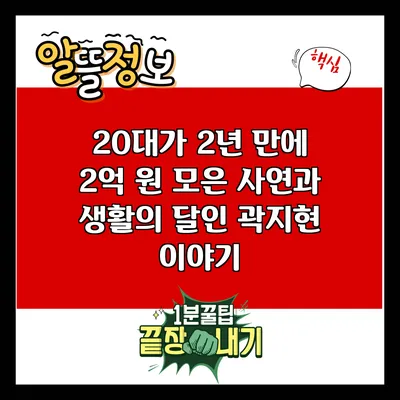 알뜰정보

핵심

20대가 2년 만에 2억 원 모은 사연과 생활의 달인 곽지현 이야기

1분꿀팁
끝장내기